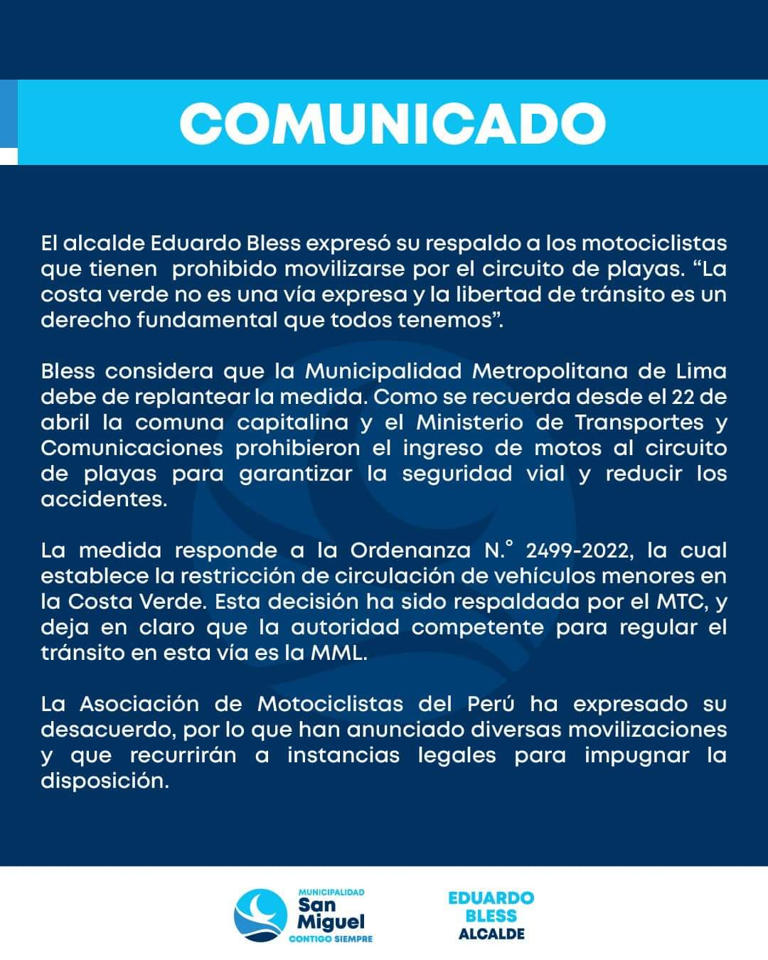 COMUNICADO

El alcalde Eduardo Bless expresó su respaldo a los motociclistas que tienen prohibido movilizarse por el circuito de playas. “La costa verde no es una vía expresa y la libertad de tránsito es un derecho fundamental que todos tenemos”.

Bless considera que la Municipalidad Metropolitana de Lima debe de replantear la medida. Como se recuerda desde el 22 de abril la comuna capitalina y el Ministerio de Transportes y Comunicaciones prohibieron el ingreso de motos al circuito de playas para garantizar la seguridad vial y reducir los accidentes.

La medida responde a la Ordenanza N.° 2499-2022, la cual establece la restricción de circulación de vehículos menores en la Costa Verde. Esta decisión ha sido respaldada por el MTC, y deja en claro que la autoridad competente para regular el tránsito en esta vía es la MML.

La Asociación de Motociclistas del Perú ha expresado su desacuerdo, por lo que han anunciado diversas movilizaciones y que recurrirán a instancias legales para impugnar la disposición.

MUNICIPALIDAD San Miguel CONTIGO SIEMPRE

EDUARDO BLESS ALCALDE